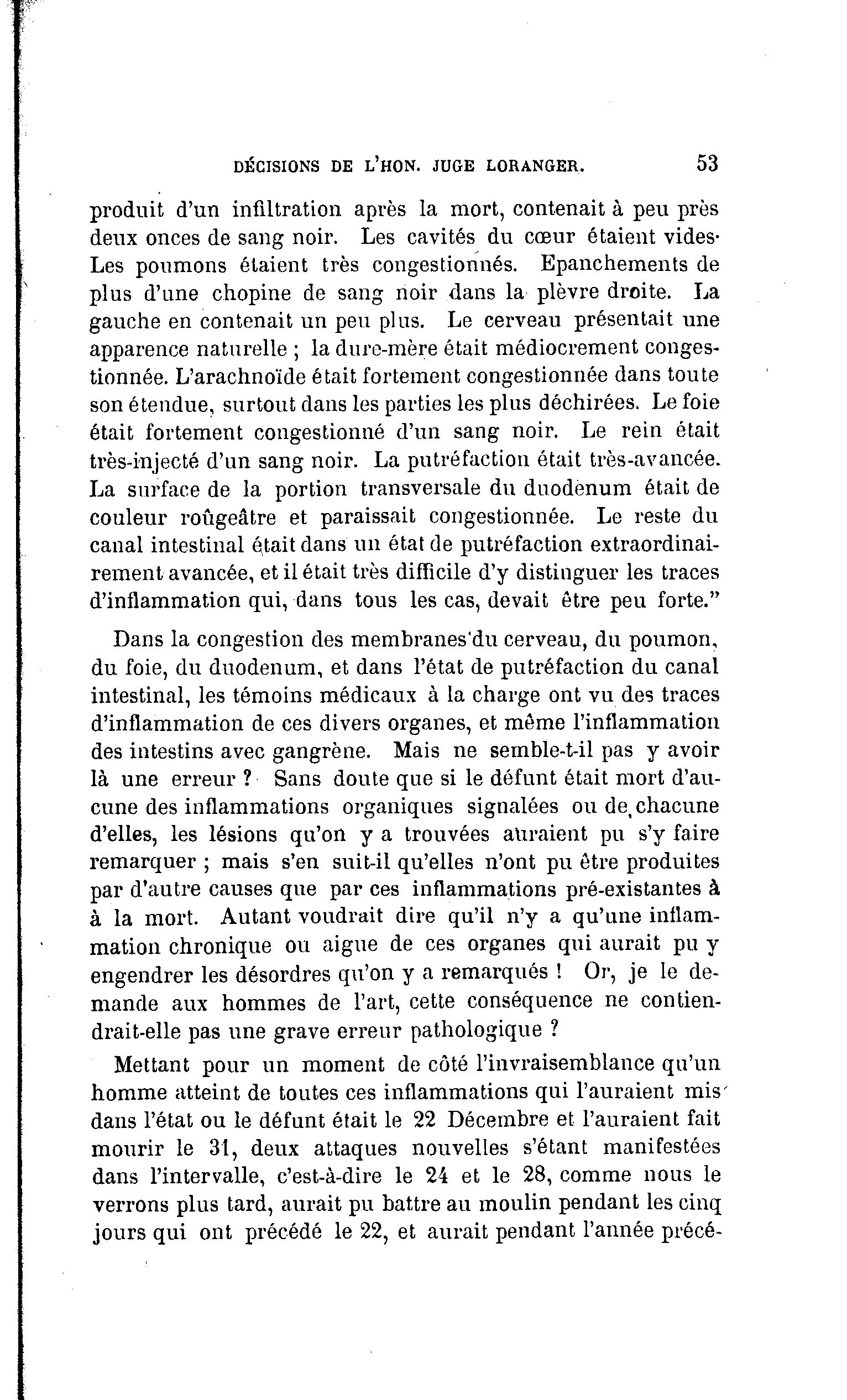 DÉCISIONS DE L'HON. JUGE LORANGER. 53

produit d'un infiltration après la mort, contenait à peu près deux onces de sang noir. Les cavités du cœur étaient vides· Les poumons étaient très congestionnés. Epanchements de plus d'une chopine de sang noir dans la plèvre droite. La gauche en contenait un peu plus. Le cerveau présentait une apparence naturelle ; la dure-mère était médiocrement congestionnée. L'arachnoïde était fortement congestionnée dans toute son étendue, surtout dans les parties les plus déchirées. Le foie était fortement congestionné d'un sang noir. Le rein était très-injecté d'un sang noir. La putréfaction était très-avancée. La surface de la portion transversale du duodenum était de couleur roûgeâtre et paraissait congestionnée. Le reste du canal intestinal était dans un état de putréfaction extraordinairement avancée, et il était très difficile d'y distinguer les traces d'inflammation qui, dans tous les cas, devait être peu forte."

Dans la congestion des membranes du cerveau, du poumon, du foie, du duodenum, et dans l'état de putréfaction du canal intestinal, les témoins médicaux à la charge ont vu des traces d'inflammation de ces divers organes, et même l'inflammation des intestins avec gangrène. Mais ne semble-t-il pas y avoir là une erreur ? Sans doute que si le défunt était mort d'aucune des inflammations organiques signalées ou de chacune d'elles, les lésions qu'on y a trouvées auraient pu s'y faire remarquer ; mais s'en suit-il qu'elles n'ont pu être produites par d'autre causes que par ces inflammations pré-existantes à à la mort. Autant voudrait dire qu'il n'y a qu'une inflammation chronique ou aigue de ces organes qui aurait pu y engendrer les désordres qu'on y a remarqués ! Or, je le demande aux hommes de l'art, cette conséquence ne contiendrait-elle pas une grave erreur pathologique ?

Mettant pour un moment de côté l'invraisemblance qu'un homme atteint de toutes ces inflammations qui l'auraient mis dans l'état ou le défunt était le 22 Décembre et l'auraient fait mourir le 31, deux attaques nouvelles s'étant manifestées dans l'intervalle, c'est-à-dire le 24 et le 28, comme nous le verrons plus tard, aurait pu battre au moulin pendant les cinq jours qui ont précédé le 22, et aurait pendant l'année précé-